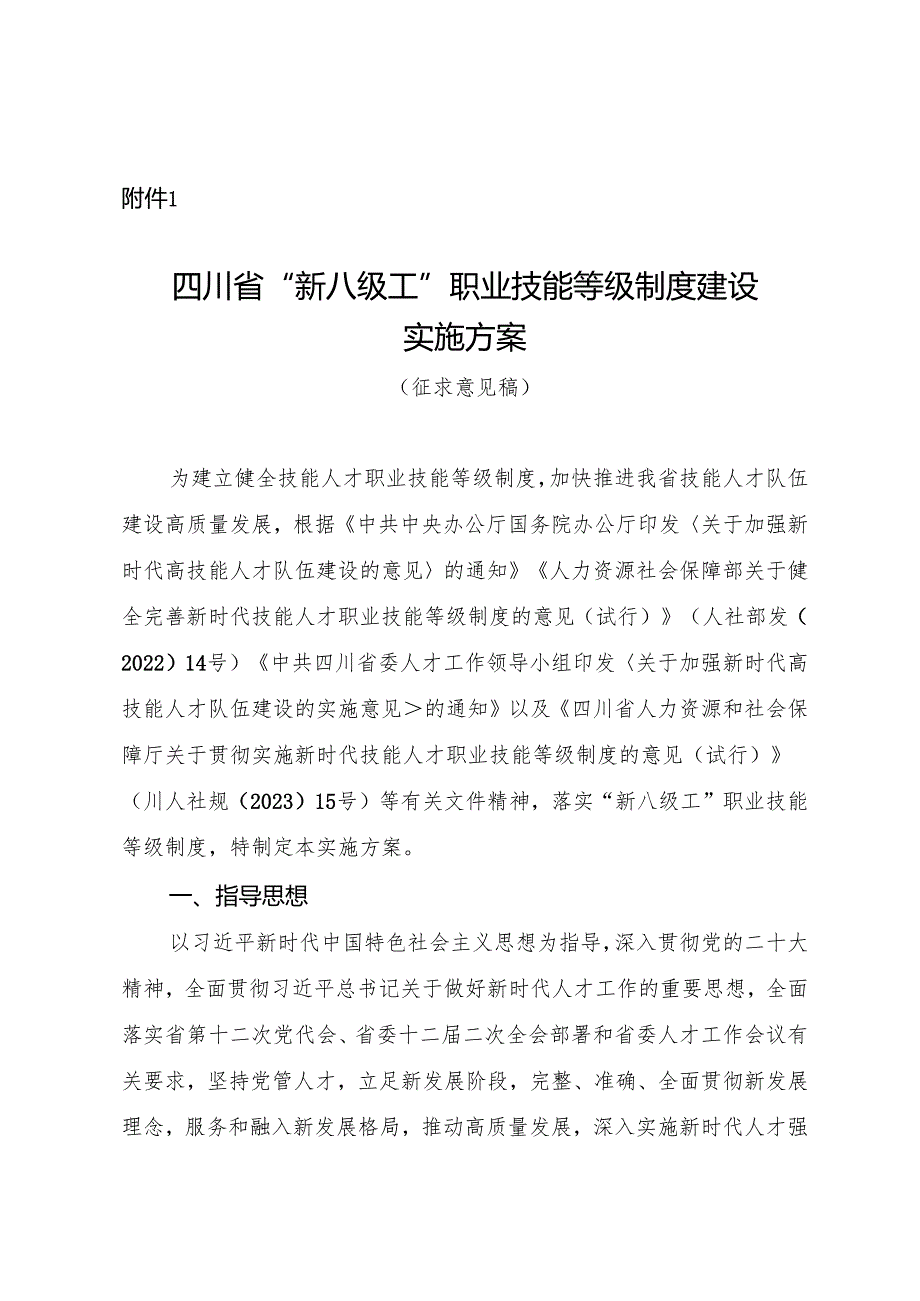 附件1

四川省“新八级工”职业技能等级制度建设实施方案

（征求意见稿）

为建立健全技能人才职业技能等级制度，加快推进我省技能人才队伍建设高质量发展，根据《中共中央办公厅国务院办公厅印发〈关于加强新时代高技能人才队伍建设的意见〉的通知》《人力资源社会保障部关于健全完善新时代技能人才职业技能等级制度的意见（试行）》（人社部发（2022）14号）《中共四川省委人才工作领导小组印发〈关于加强新时代高技能人才队伍建设的实施意见＞的通知》以及《四川省人力资源和社会保障厅关于贯彻实施新时代技能人才职业技能等级制度的意见（试行）》（川人社规（2023）15号）等有关文件精神，落实“新八级工”职业技能等级制度，特制定本实施方案。

一、指导思想

以习近平新时代中国特色社会主义思想为指导，深入贯彻党的二十大精神，全面贯彻习近平总书记关于做好新时代人才工作的重要思想，全面落实省第十二次党代会、省委十二届二次全会部署和省委人才工作会议有关要求，坚持党管人才，立足新发展阶段，完整、准确、全面贯彻新发展理念，服务和融入新发展格局，推动高质量发展，深入实施新时代人才强